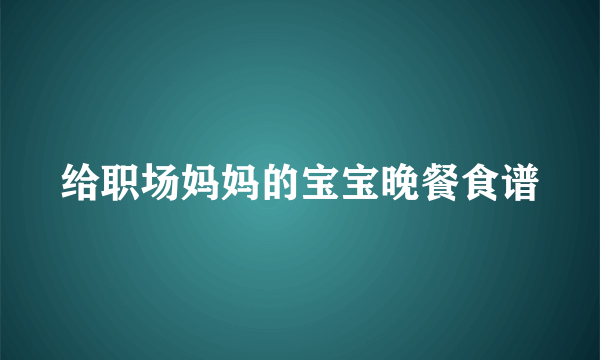 给职场妈妈的宝宝晚餐食谱